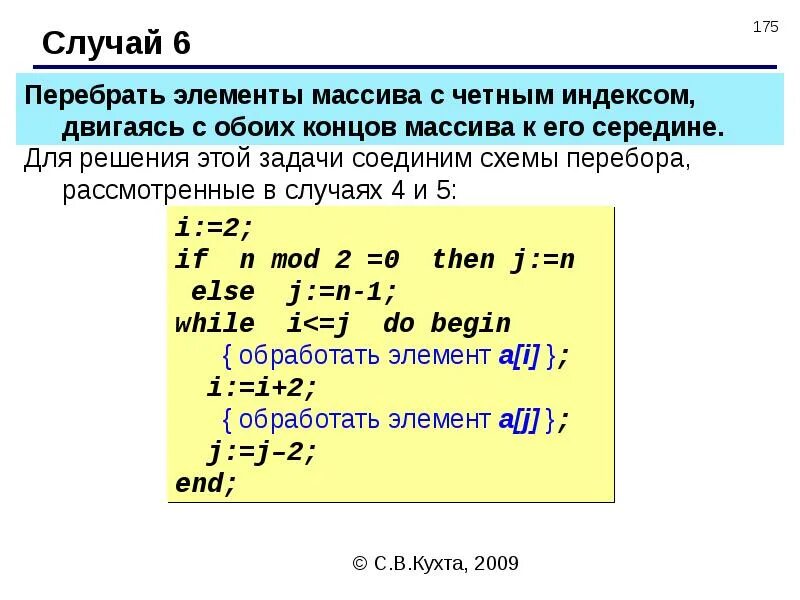 175

Случай 6

Перебрать элементы массива с четным индексом, двигаясь с обоих концов массива к его середине.

Для решения этой задачи соединим схемы перебора, рассмотренные в случаях 4 и 5:

i:=2;
if n mod 2 =0 then j:=n
else j:=n-1;
while i<=j do begin
{ обработать элемент a[i] };
i:=i+2;
{ обработать элемент a[j] };
j:=j–2;
end;

© С.В.Кухта, 2009